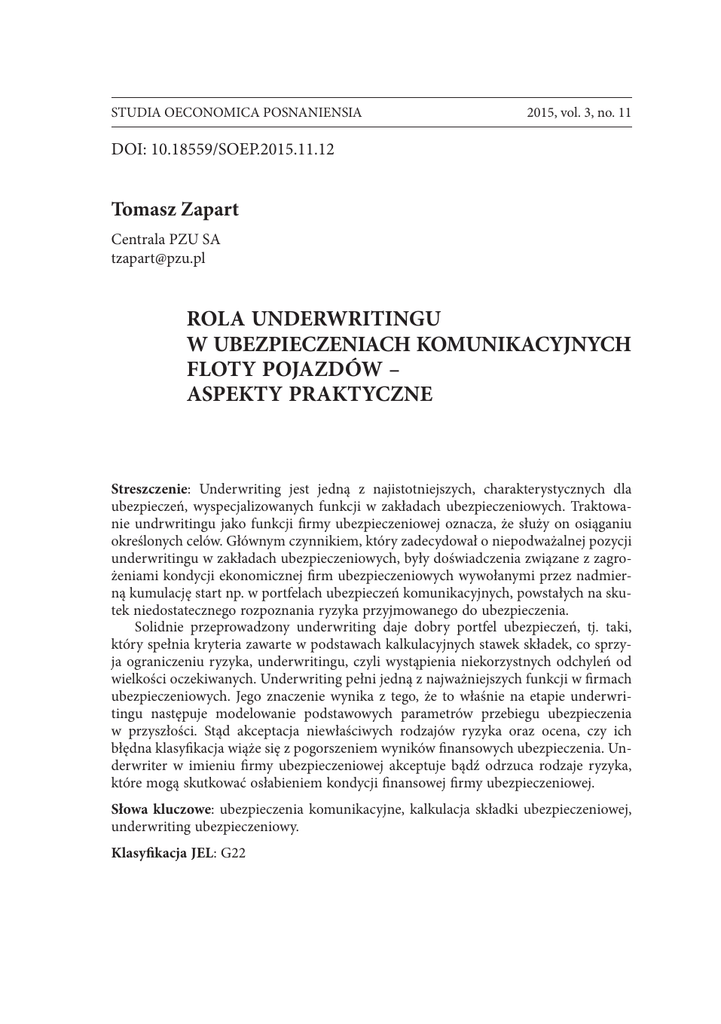 STUDIA OECONOMICA POSNANIENSIA 2015, vol. 3, no. 11

DOI: 10.18559/SOEP.2015.11.12

Tomasz Zapart

Centrala PZU SA
tzapart@pzu.pl

ROLA UNDERWRITINGU W UBEZPIECZENIACH KOMUNIKACYJNYCH FLOTY POJAZDÓW – ASPEKTY PRAKTYCZNE

Streszczenie: Underwriting jest jedną z najistotniejszych, charakterystycznych dla ubezpieczeń, wyspecjalizowanych funkcji w zakładach ubezpieczeniowych. Traktowanie undrwritingu jako funkcji firmy ubezpieczeniowej oznacza, że służy on osiąganiu określonych celów. Głównym czynnikiem, który zadecydował o niepodważalnej pozycji underwritingu w zakładach ubezpieczeniowych, były doświadczenia związane z zagrożeniami kondycji ekonomicznej firm ubezpieczeniowych wywołanymi przez nadmierną kumulację start np. w portfelach ubezpieczeń komunikacyjnych, powstałych na skutek niedostatecznego rozpoznania ryzyka przyjmowanego do ubezpieczenia.

Solidnie przeprowadzony underwriting daje dobry portfel ubezpieczeń, tj. taki, który spełnia kryteria zawarte w podstawach kalkulacyjnych stawek składek, co sprzyja ograniczeniu ryzyka, underwritingu, czyli wystąpienia niekorzystnych odchyleń od wielkości oczekiwanych. Underwriting pełni jedną z najważniejszych funkcji w firmach ubezpieczeniowych. Jego znaczenie wynika z tego, że to właśnie na etapie underwritingu następuje modelowanie podstawowych parametrów przebiegu ubezpieczenia w przyszłości. Stąd akceptacja niewłaściwych rodzajów ryzyka oraz ocena, czy ich błędna klasyfikacja wiąże się z pogorszeniem wyników finansowych ubezpieczenia. Underwriter w imieniu firmy ubezpieczeniowej akceptuje bądź odrzuca rodzaje ryzyka, które mogą skutkować osłabieniem kondycji finansowej firmy ubezpieczeniowej.

Słowa kluczowe: ubezpieczenia komunikacyjne, kalkulacja składki ubezpieczeniowej, underwriting ubezpieczeniowy.

Klasyfikacja JEL: G22